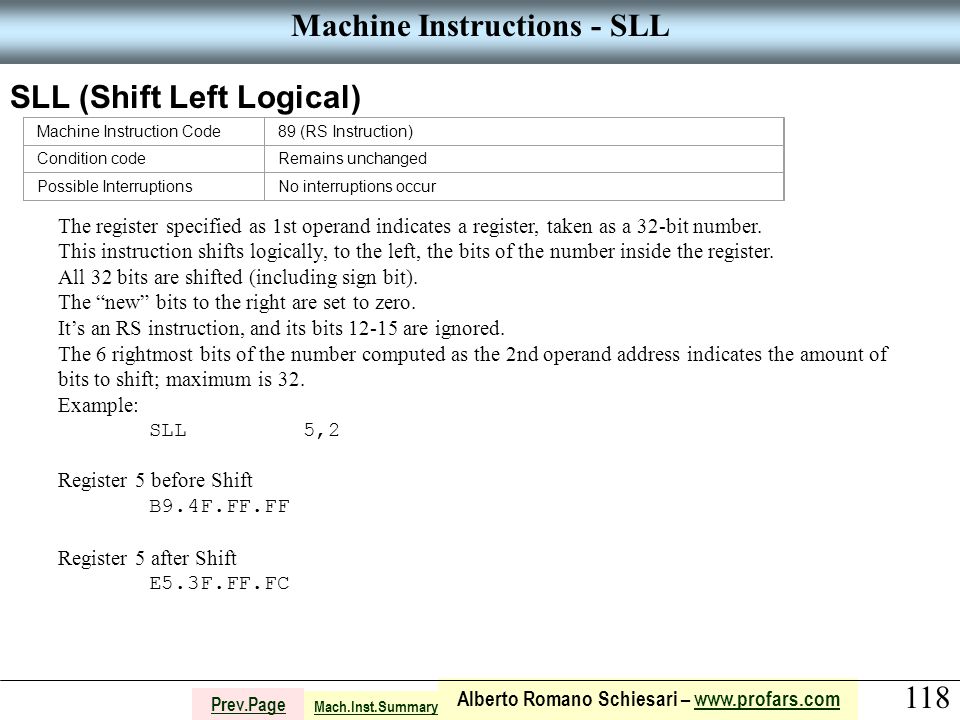 Machine Instructions - SLL

SLL (Shift Left Logical)

| Machine Instruction Code | 89 (RS Instruction) |
|---|---|
| Condition code | Remains unchanged |
| Possible Interruptions | No interruptions occur |

The register specified as 1st operand indicates a register, taken as a 32-bit number.
This instruction shifts logically, to the left, the bits of the number inside the register.
All 32 bits are shifted (including sign bit).
The “new” bits to the right are set to zero.
It’s an RS instruction, and its bits 12-15 are ignored.
The 6 rightmost bits of the number computed as the 2nd operand address indicates the amount of bits to shift; maximum is 32.
Example:
SLL 5,2

Register 5 before Shift
B9.4F.FF.FF

Register 5 after Shift
E5.3F.FF.FC

Prev.Page Mach.Inst.Summary Alberto Romano Schiesari – www.profars.com 118